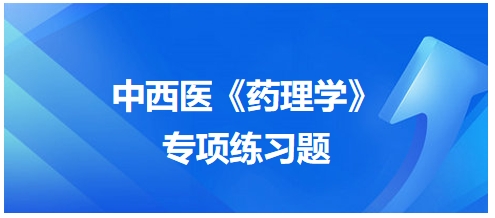 中西医《药理学》
专项练习题